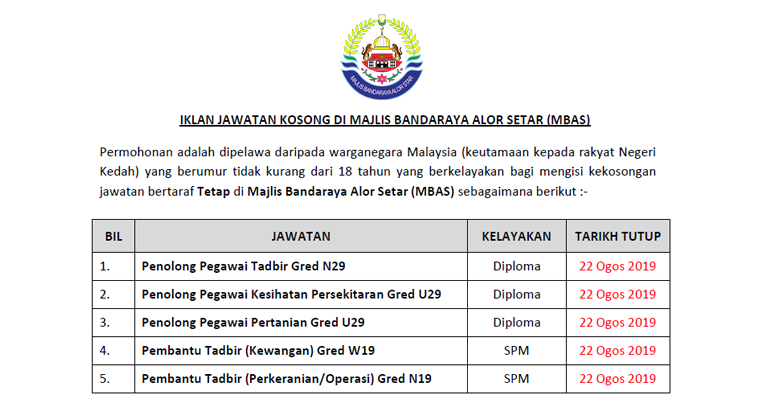 MAJLIS BANDARAYA ALOR STAR

IKLAN JAWATAN KOSONG DI MAJLIS BANDARAYA ALOR SETAR (MBAS)

Permohonan adalah dipelawa daripada warganegara Malaysia (keutamaan kepada rakyat Negeri Kedah) yang berumur tidak kurang dari 18 tahun yang berkelayakan bagi mengisi kekosongan jawatan bertaraf Tetap di Majlis Bandaraya Alor Setar (MBAS) sebagaimana berikut :-

| BIL | JAWATAN | KELAYAKAN | TARIKH TUTUP |
|---|---|---|---|
| 1. | Penolong Pegawai Tadbir Gred N29 | Diploma | 22 Ogos 2019 |
| 2. | Penolong Pegawai Kesihatan Persekitaran Gred U29 | Diploma | 22 Ogos 2019 |
| 3. | Penolong Pegawai Pertanian Gred U29 | Diploma | 22 Ogos 2019 |
| 4. | Pembantu Tadbir (Kewangan) Gred W19 | SPM | 22 Ogos 2019 |
| 5. | Pembantu Tadbir (Perkeranian/Operasi) Gred N19 | SPM | 22 Ogos 2019 |